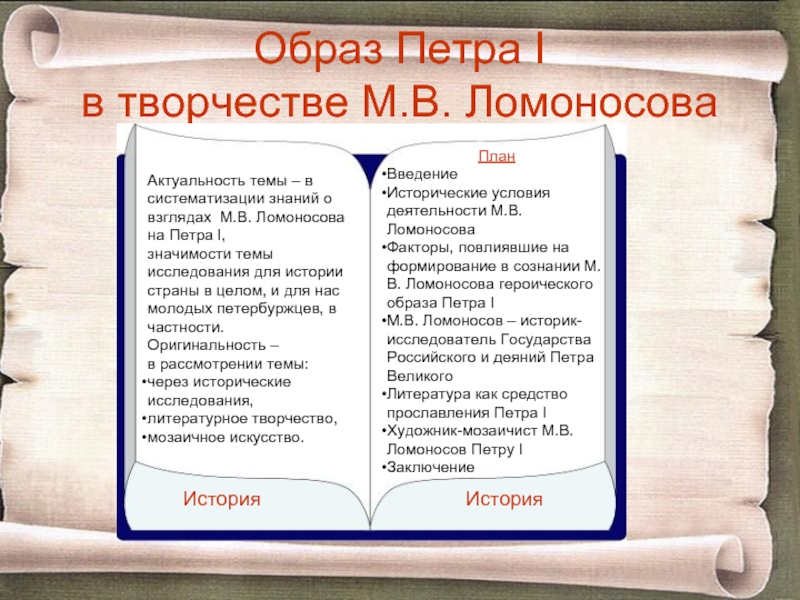 Образ Петра I
в творчестве М.В. Ломоносова

Актуальность темы – в систематизации знаний о взглядах М.В. Ломоносова на Петра I,
значимости темы исследования для истории страны в целом, и для нас молодых петербуржцев, в частности.
Оригинальность –
в рассмотрении темы:
•через исторические исследования,
•литературное творчество,
•мозаичное искусство.

История

План
•Введение
•Исторические условия деятельности М.В. Ломоносова
•Факторы, повлиявшие на формирование в сознании М. В. Ломоносова героического образа Петра I
•М.В. Ломоносов – историк-исследователь Государства Российского и деяний Петра Великого
•Литература как средство прославления Петра I
•Художник-мозаичист М.В. Ломоносов Петру I
•Заключение

История